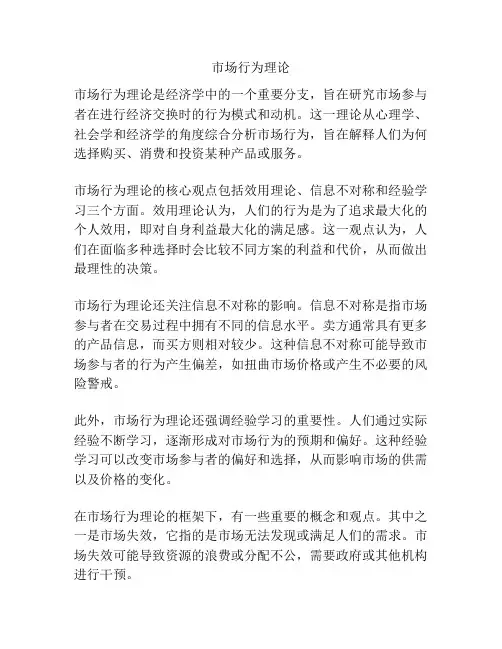 市场行为理论

市场行为理论是经济学中的一个重要分支，旨在研究市场参与者在进行经济交换时的行为模式和动机。这一理论从心理学、社会学和经济学的角度综合分析市场行为，旨在解释人们为何选择购买、消费和投资某种产品或服务。

市场行为理论的核心观点包括效用理论、信息不对称和经验学习三个方面。效用理论认为，人们的行为是为了追求最大化的个人效用，即对自身利益最大化的满足感。这一观点认为，人们在面临多种选择时会比较不同方案的利益和代价，从而做出最理性的决策。

市场行为理论还关注信息不对称的影响。信息不对称是指市场参与者在交易过程中拥有不同的信息水平。卖方通常具有更多的产品信息，而买方则相对较少。这种信息不对称可能导致市场参与者的行为产生偏差，如扭曲市场价格或产生不必要的风险警戒。

此外，市场行为理论还强调经验学习的重要性。人们通过实际经验不断学习，逐渐形成对市场行为的预期和偏好。这种经验学习可以改变市场参与者的偏好和选择，从而影响市场的供需以及价格的变化。

在市场行为理论的框架下，有一些重要的概念和观点。其中之一是市场失效，它指的是市场无法发现或满足人们的需求。市场失效可能导致资源的浪费或分配不公，需要政府或其他机构进行干预。